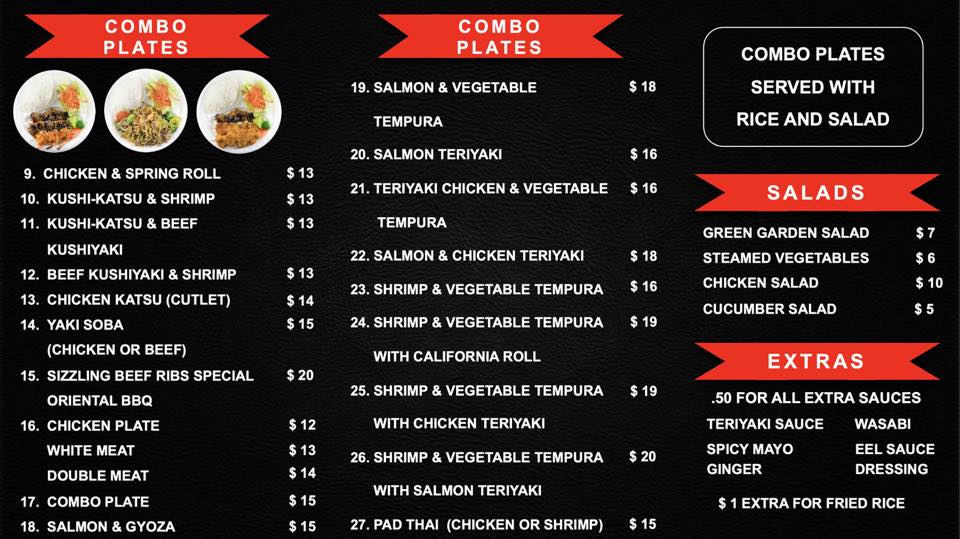 COMBO PLATES

9. CHICKEN & SPRING ROLL $ 13
10. KUSHI-KATSU & SHRIMP $ 13
11. KUSHI-KATSU & BEEF KUSHIYAKI $ 13
12. BEEF KUSHIYAKI & SHRIMP $ 13
13. CHICKEN KATSU (CUTLET) $ 14
14. YAKI SOBA (CHICKEN OR BEEF) $ 15
15. SIZZLING BEEF RIBS SPECIAL ORIENTAL BBQ $ 20
16. CHICKEN PLATE $ 12
WHITE MEAT $ 13
DOUBLE MEAT $ 14
17. COMBO PLATE $ 15
18. SALMON & GYOZA $ 15

COMBO PLATES

19. SALMON & VEGETABLE TEMPURA $ 18
20. SALMON TERIYAKI $ 16
21. TERIYAKI CHICKEN & VEGETABLE TEMPURA $ 16
22. SALMON & CHICKEN TERIYAKI $ 18
23. SHRIMP & VEGETABLE TEMPURA $ 16
24. SHRIMP & VEGETABLE TEMPURA WITH CALIFORNIA ROLL $ 19
25. SHRIMP & VEGETABLE TEMPURA WITH CHICKEN TERIYAKI $ 19
26. SHRIMP & VEGETABLE TEMPURA WITH SALMON TERIYAKI $ 20
27. PAD THAI (CHICKEN OR SHRIMP) $ 15

COMBO PLATES SERVED WITH RICE AND SALAD

SALADS

GREEN GARDEN SALAD $ 7
STEAMED VEGETABLES $ 6
CHICKEN SALAD $ 10
CUCUMBER SALAD $ 5

EXTRAS

.50 FOR ALL EXTRA SAUCES
TERIYAKI SAUCE WASABI
SPICY MAYO EEL SAUCE
GINGER DRESSING

$ 1 EXTRA FOR FRIED RICE